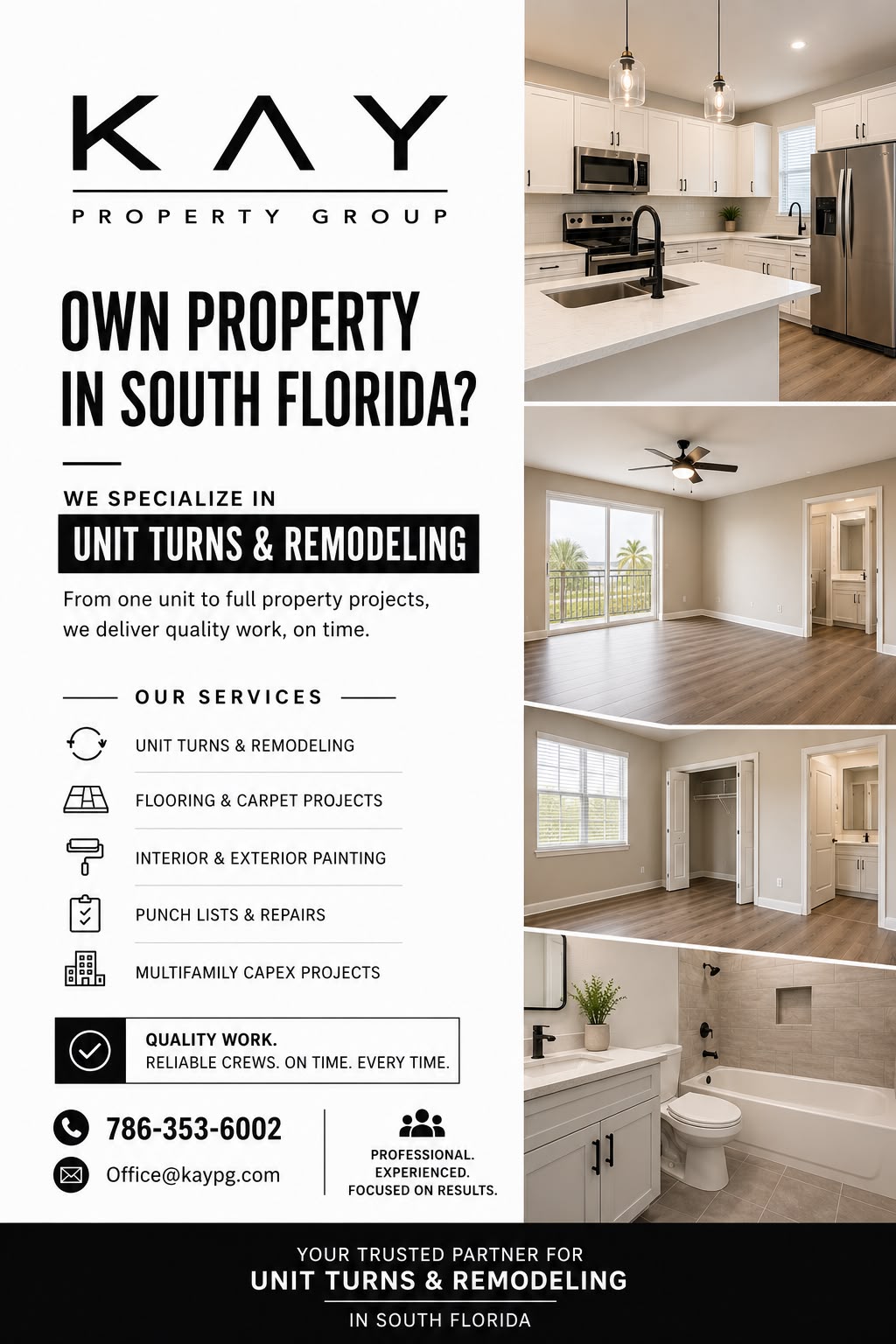 KAY
PROPERTY GROUP

OWN PROPERTY IN SOUTH FLORIDA?

WE SPECIALIZE IN
UNIT TURNS & REMODELING

From one unit to full property projects, we deliver quality work, on time.

OUR SERVICES

UNIT TURNS & REMODELING
FLOORING & CARPET PROJECTS
INTERIOR & EXTERIOR PAINTING
PUNCH LISTS & REPAIRS
MULTIFAMILY CAPEX PROJECTS

QUALITY WORK.
RELIABLE CREWS. ON TIME. EVERY TIME.

786-353-6002
Office@kaypg.com

PROFESSIONAL.
EXPERIENCED.
FOCUSED ON RESULTS.

YOUR TRUSTED PARTNER FOR
UNIT TURNS & REMODELING
IN SOUTH FLORIDA